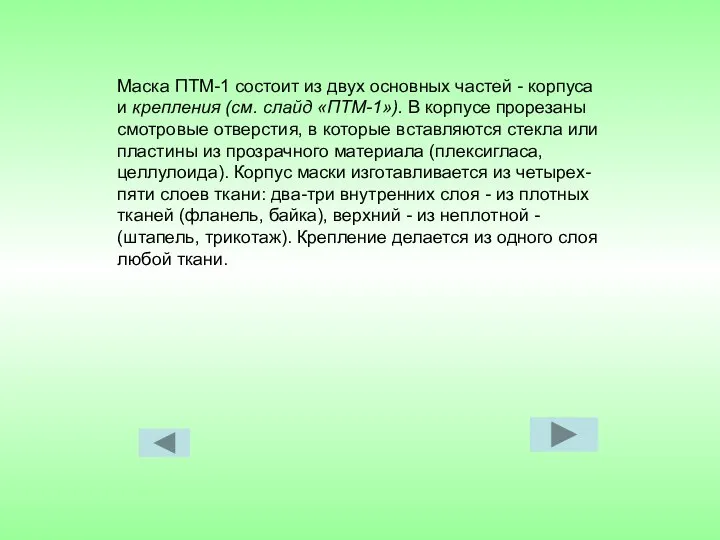 Маска ПТМ-1 состоит из двух основных частей - корпуса и крепления (см. слайд «ПТМ-1»). В корпусе прорезаны смотровые отверстия, в которые вставляются стекла или пластины из прозрачного материала (плексигласа, целлулоида). Корпус маски изготавливается из четырех-пяти слоев ткани: два-три внутренних слоя - из плотных тканей (фланель, байка), верхний - из неплотной - (штапель, трикотаж). Крепление делается из одного слоя любой ткани.